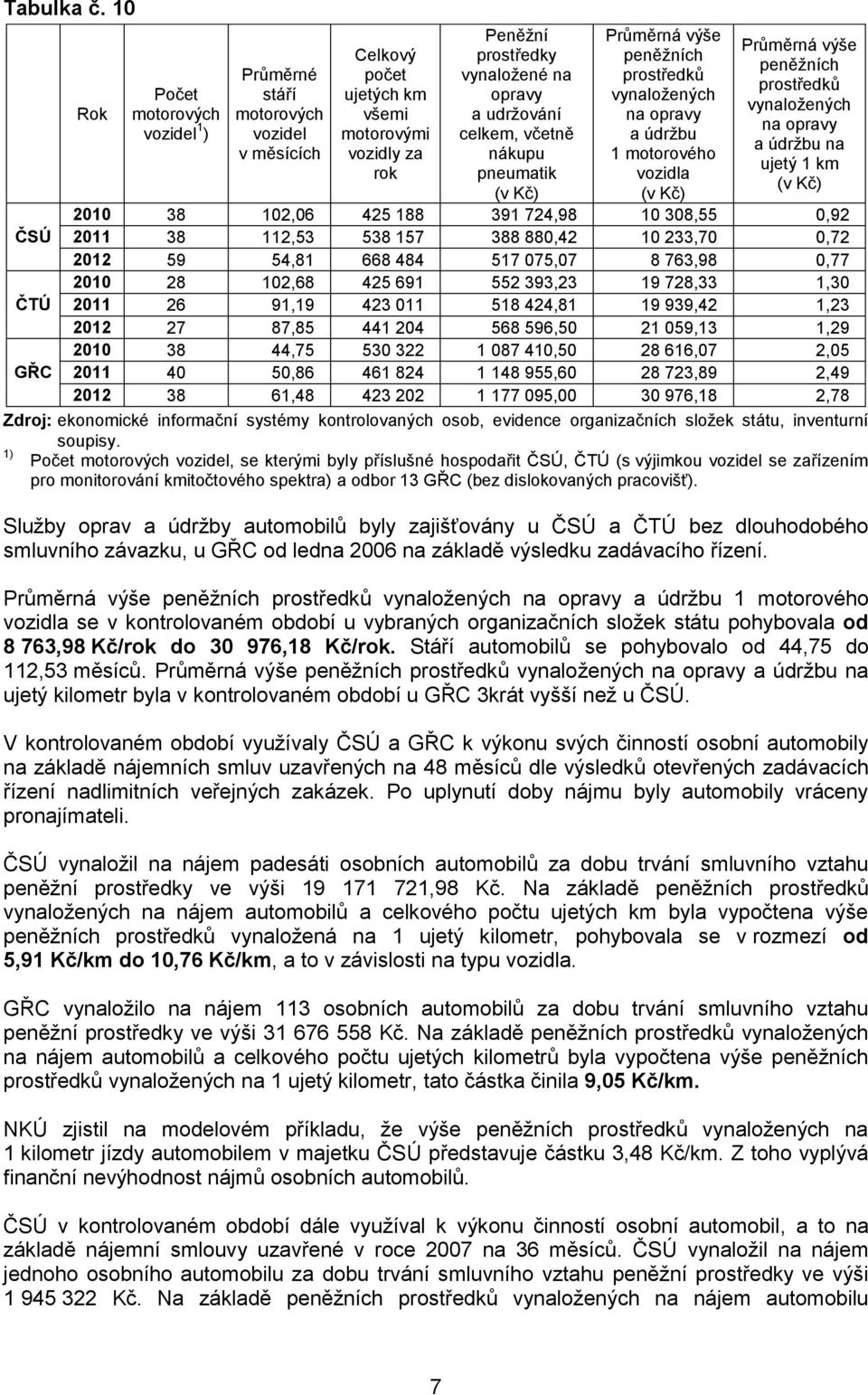 Tabulka č. 10

|  | Rok | Počet motorových vozidel $^{1}$) | Průměrné stáří motorových vozidel v měsících | Celkový počet ujetých km všemi motorovými vozidly za rok | Peněžní prostředky vynaložené na opravy a udržování celkem, včetně nákupu pneumatik (v Kč) | Průměrná výše peněžních prostředků vynaložených na opravy a údržbu 1 motorového vozidla (v Kč) | Průměrná výše peněžních prostředků vynaložených na opravy a údržbu na ujetý 1 km (v Kč) |
|---|---|---|---|---|---|---|---|
| ČSÚ | 2010 | 38 | 102,06 | 425 188 | 391 724,98 | 10 308,55 | 0,92 |
| | 2011 | 38 | 112,53 | 538 157 | 388 880,42 | 10 233,70 | 0,72 |
| | 2012 | 59 | 54,81 | 668 484 | 517 075,07 | 8 763,98 | 0,77 |
| ČTÚ | 2010 | 28 | 102,68 | 425 691 | 552 393,23 | 19 728,33 | 1,30 |
| | 2011 | 26 | 91,19 | 423 011 | 518 424,81 | 19 939,42 | 1,23 |
| | 2012 | 27 | 87,85 | 441 204 | 568 596,50 | 21 059,13 | 1,29 |
| GŘC | 2010 | 38 | 44,75 | 530 322 | 1 087 410,50 | 28 616,07 | 2,05 |
| | 2011 | 40 | 50,86 | 461 824 | 1 148 955,60 | 28 723,89 | 2,49 |
| | 2012 | 38 | 61,48 | 423 202 | 1 177 095,00 | 30 976,18 | 2,78 |

Zdroj: ekonomické informační systémy kontrolovaných osob, evidence organizačních složek státu, inventurní soupisy.
$^{1)}$ Počet motorových vozidel, se kterými byly příslušné hospodařit ČSÚ, ČTÚ (s výjimkou vozidel se zařízením pro monitorování kmitočtového spektra) a odbor 13 GŘC (bez dislokovaných pracovišť).

Služby oprav a údržby automobilů byly zajišťovány u ČSÚ a ČTÚ bez dlouhodobého smluvního závazku, u GŘC od ledna 2006 na základě výsledku zadávacího řízení.

Průměrná výše peněžních prostředků vynaložených na opravy a údržbu 1 motorového vozidla se v kontrolovaném období u vybraných organizačních složek státu pohybovala od 8 763,98 Kč/rok do 30 976,18 Kč/rok. Stáří automobilů se pohybovalo od 44,75 do 112,53 měsíců. Průměrná výše peněžních prostředků vynaložených na opravy a údržbu na ujetý kilometr byla v kontrolovaném období u GŘC 3krát vyšší než u ČSÚ.

V kontrolovaném období využívaly ČSÚ a GŘC k výkonu svých činností osobní automobily na základě nájemních smluv uzavřených na 48 měsíců dle výsledků otevřených zadávacích řízení nadlimitních veřejných zakázek. Po uplynutí doby nájmu byly automobily vráceny pronajímateli.

ČSÚ vynaložil na nájem padesáti osobních automobilů za dobu trvání smluvního vztahu peněžní prostředky ve výši 19 171 721,98 Kč. Na základě peněžních prostředků vynaložených na nájem automobilů a celkového počtu ujetých km byla vypočtena výše peněžních prostředků vynaložená na 1 ujetý kilometr, pohybovala se v rozmezí od 5,91 Kč/km do 10,76 Kč/km, a to v závislosti na typu vozidla.

GŘC vynaložilo na nájem 113 osobních automobilů za dobu trvání smluvního vztahu peněžní prostředky ve výši 31 676 558 Kč. Na základě peněžních prostředků vynaložených na nájem automobilů a celkového počtu ujetých kilometrů byla vypočtena výše peněžních prostředků vynaložených na 1 ujetý kilometr, tato částka činila 9,05 Kč/km.

NKÚ zjistil na modelovém příkladu, že výše peněžních prostředků vynaložených na 1 kilometr jízdy automobilem v majetku ČSÚ představuje částku 3,48 Kč/km. Z toho vyplývá finanční nevýhodnost nájmů osobních automobilů.

ČSÚ v kontrolovaném období dále využíval k výkonu činností osobní automobil, a to na základě nájemní smlouvy uzavřené v roce 2007 na 36 měsíců. ČSÚ vynaložil na nájem jednoho osobního automobilu za dobu trvání smluvního vztahu peněžní prostředky ve výši 1 945 322 Kč. Na základě peněžních prostředků vynaložených na nájem automobilu

7